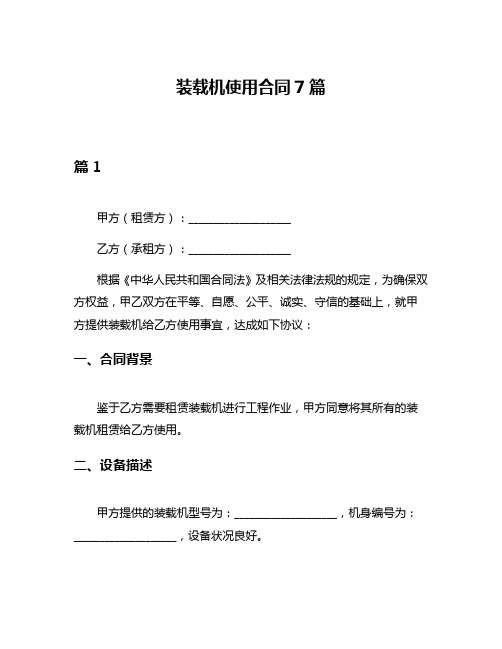 装载机使用合同7篇

篇1

甲方（租赁方）：__________________

乙方（承租方）：__________________

根据《中华人民共和国合同法》及相关法律法规的规定，为确保双方权益，甲乙双方在平等、自愿、公平、诚实、守信的基础上，就甲方提供装载机给乙方使用事宜，达成如下协议：

一、合同背景

鉴于乙方需要租赁装载机进行工程作业，甲方同意将其所有的装载机租赁给乙方使用。

二、设备描述

甲方提供的装载机型号为：__________________，机身编号为：__________________，设备状况良好。